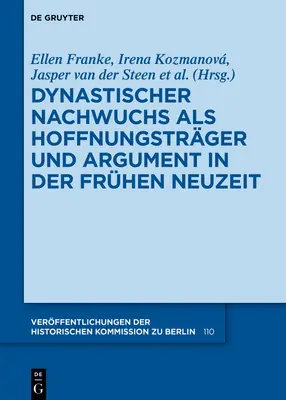 DE GRUYTER

Ellen Franke, Irena Kozmanová, Jasper van der Steen et al. (Hrsg.)

DYNASTISCHER NACHWUCHS ALS HOFFNUNGSTRÄGER UND ARGUMENT IN DER FRÜHEN NEUZEIT

VERÖFFENTLICHUNGEN DER HISTORISCHEN KOMMISSION ZU BERLIN 110

DE G